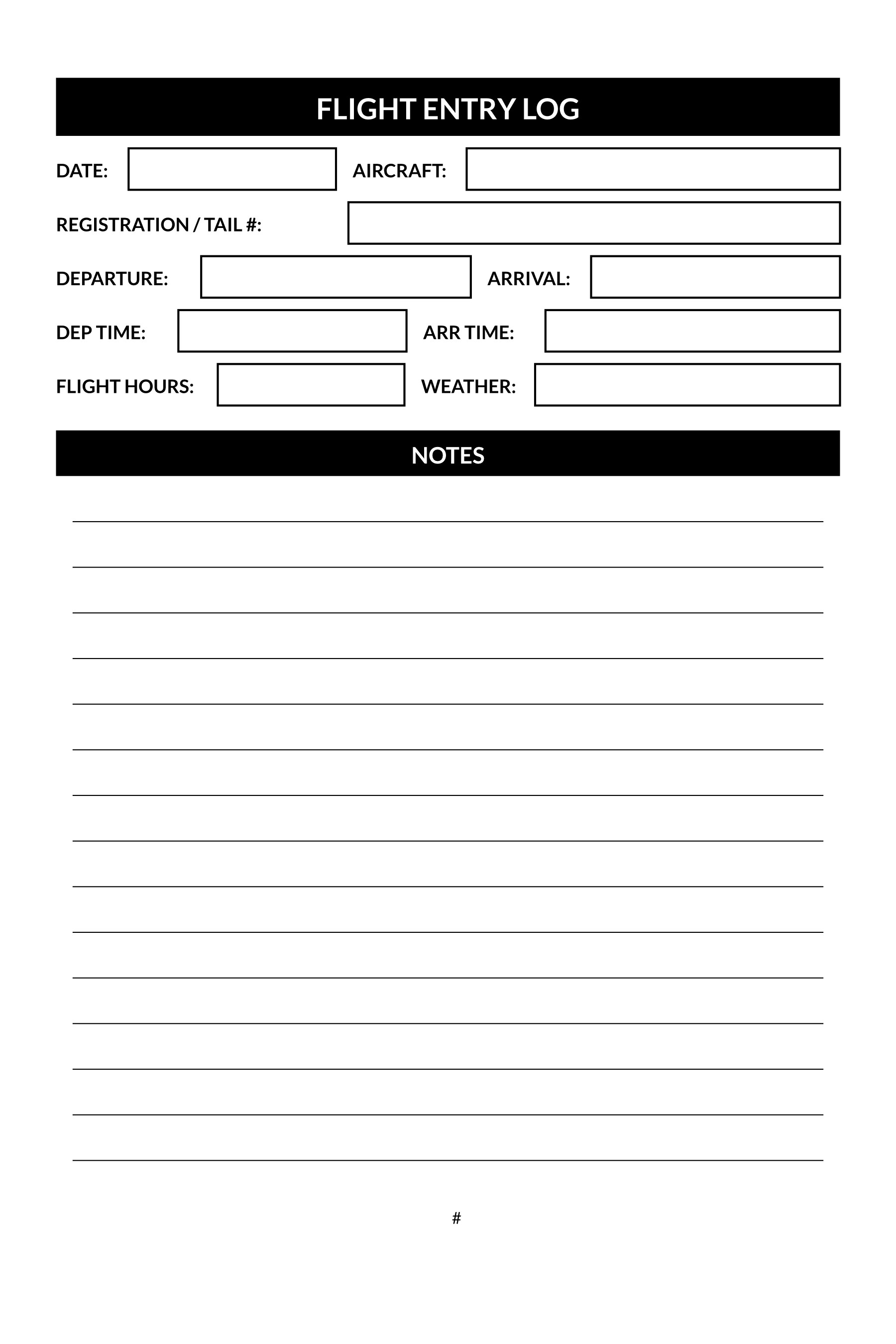 FLIGHT ENTRY LOG

DATE:

AIRCRAFT:

REGISTRATION / TAIL #:

DEPARTURE:

ARRIVAL:

DEP TIME:

ARR TIME:

FLIGHT HOURS:

WEATHER:

NOTES

#